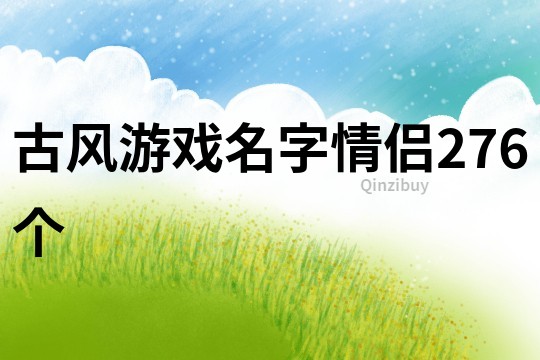 古风游戏名字情侣276个

Qinzibuy